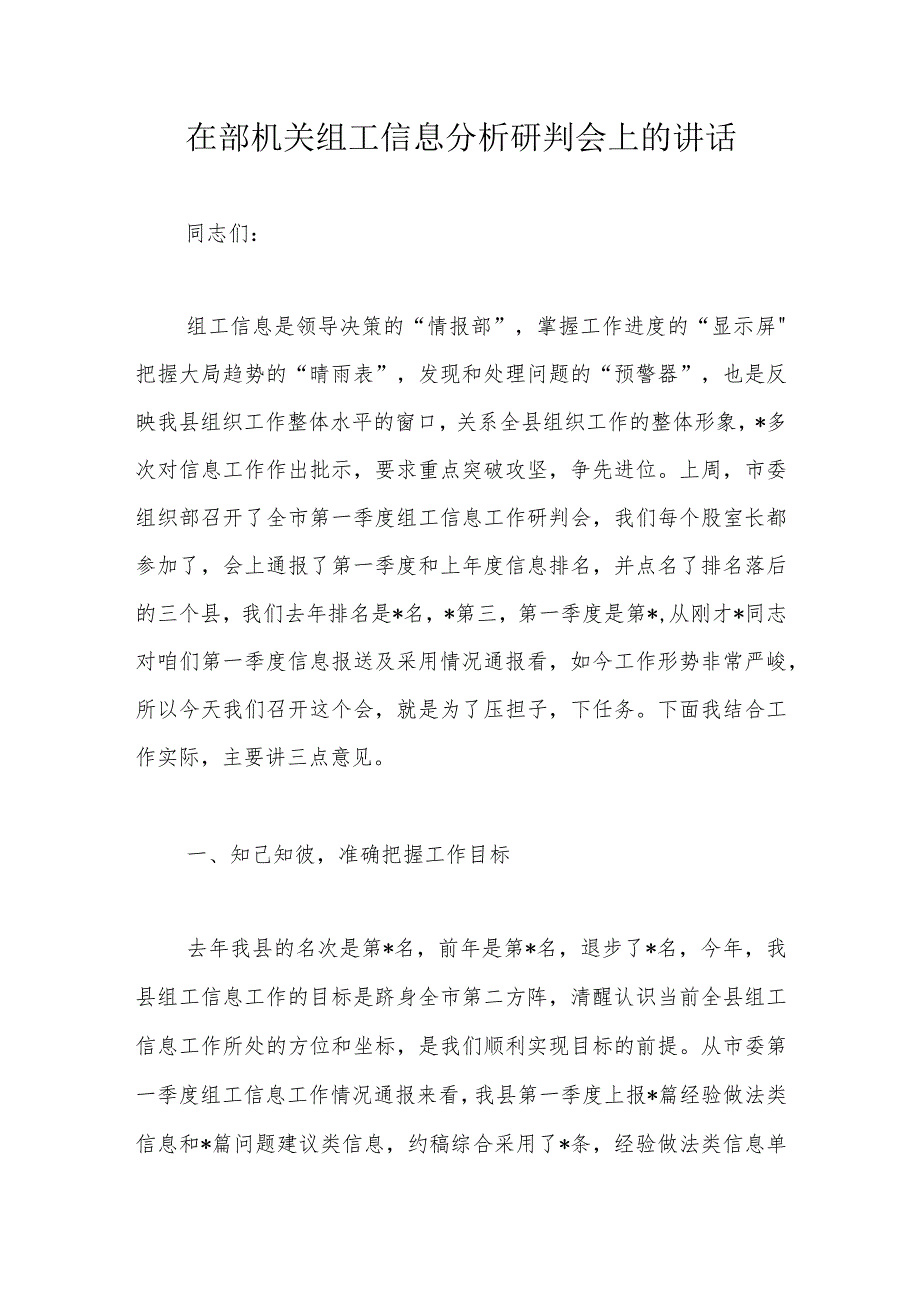 在部机关组工信息分析研判会上的讲话

同志们：

组工信息是领导决策的“情报部”，掌握工作进度的“显示屏"把握大局趋势的“晴雨表”，发现和处理问题的“预警器”，也是反映我县组织工作整体水平的窗口，关系全县组织工作的整体形象，*多次对信息工作作出批示，要求重点突破攻坚，争先进位。上周，市委组织部召开了全市第一季度组工信息工作研判会，我们每个股室长都参加了，会上通报了第一季度和上年度信息排名，并点名了排名落后的三个县，我们去年排名是*名，*第三，第一季度是第*,从刚才*同志对咱们第一季度信息报送及采用情况通报看，如今工作形势非常严峻，所以今天我们召开这个会，就是为了压担子，下任务。下面我结合工作实际，主要讲三点意见。

一、知己知彼，准确把握工作目标

去年我县的名次是第*名，前年是第*名，退步了*名，今年，我县组工信息工作的目标是跻身全市第二方阵，清醒认识当前全县组工信息工作所处的方位和坐标，是我们顺利实现目标的前提。从市委第一季度组工信息工作情况通报来看，我县第一季度上报*篇经验做法类信息和*篇问题建议类信息，约稿综合采用了*条，经验做法类信息单